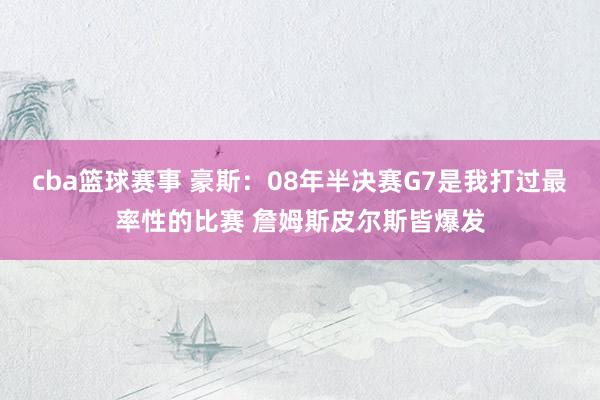 cba篮球赛事 豪斯：08年半决赛G7是我打过最率性的比赛 詹姆斯皮尔斯皆爆发